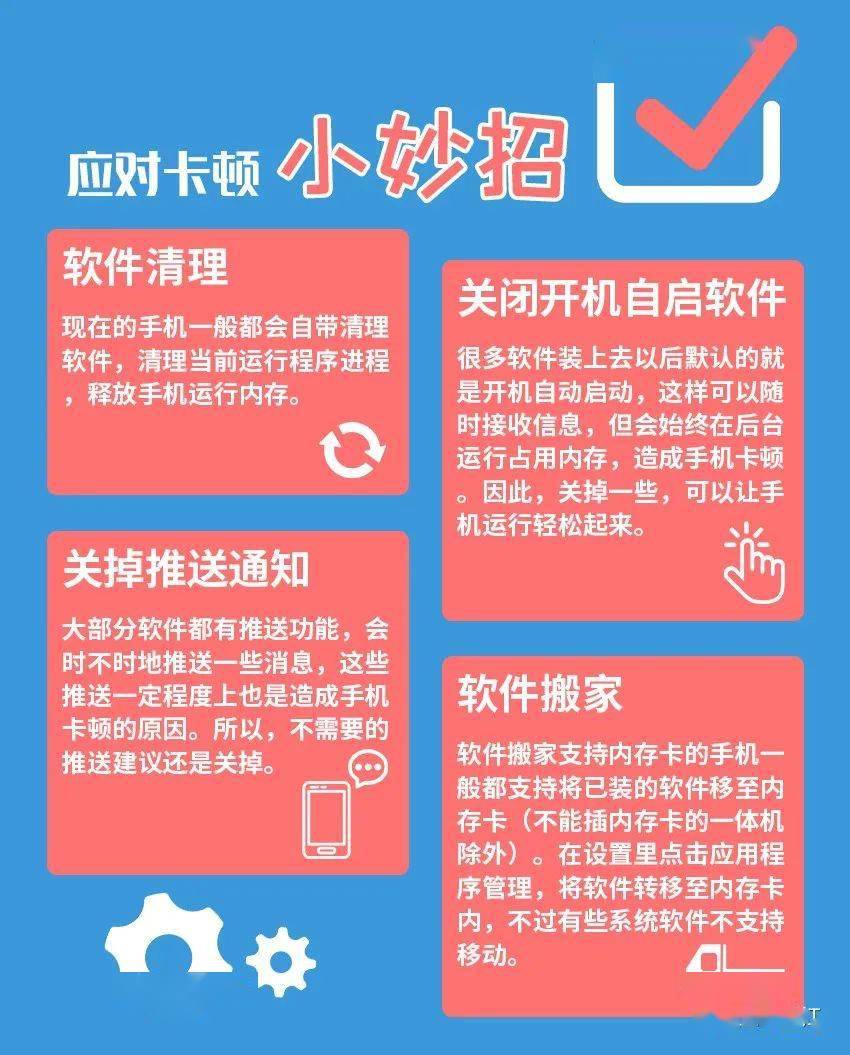 应对卡顿 小妙招

软件清理

现在的手机一般都会自带清理软件，清理当前运行程序进程，释放手机运行内存。

关掉推送通知

大部分软件都有推送功能，会时不时地推送一些消息，这些推送一定程度上也是造成手机卡顿的原因。所以，不需要的推送建议还是关掉。

关闭开机自启软件

很多软件装上去以后默认的就是开机自动启动，这样可以随时接收信息，但会始终在后台运行占用内存，造成手机卡顿。因此，关掉一些，可以让手机运行轻松起来。

软件搬家

软件搬家支持内存卡的手机一般都支持将已装的软件移至内存卡（不能插内存卡的一体机除外）。在设置里点击应用程序管理，将软件转移至内存卡内，不过有些系统软件不支持移动。